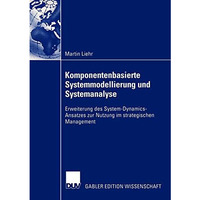 Martin Liehr

Komponentenbasierte Systemmodellierung und Systemanalyse

Erweiterung des System-Dynamics-Ansatzes zur Nutzung im strategischen Management

DUV

GABLER EDITION WISSENSCHAFT